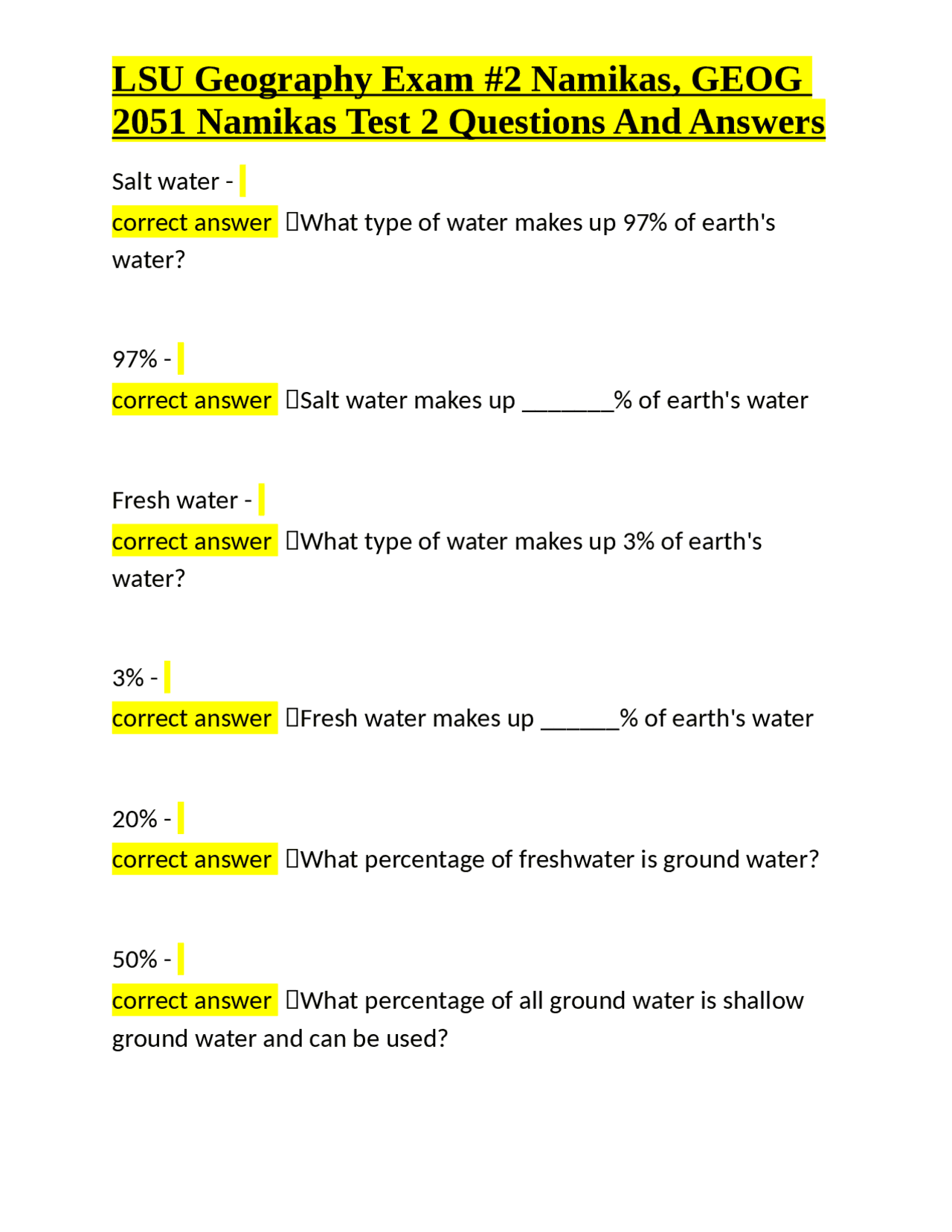 LSU Geography Exam #2 Namikas, GEOG 2051 Namikas Test 2 Questions And Answers

Salt water -
correct answer What type of water makes up 97% of earth's water?

97% -
correct answer Salt water makes up _______% of earth's water

Fresh water -
correct answer What type of water makes up 3% of earth's water?

3% -
correct answer Fresh water makes up ______% of earth's water

20% -
correct answer What percentage of freshwater is ground water?

50% -
correct answer What percentage of all ground water is shallow ground water and can be used?